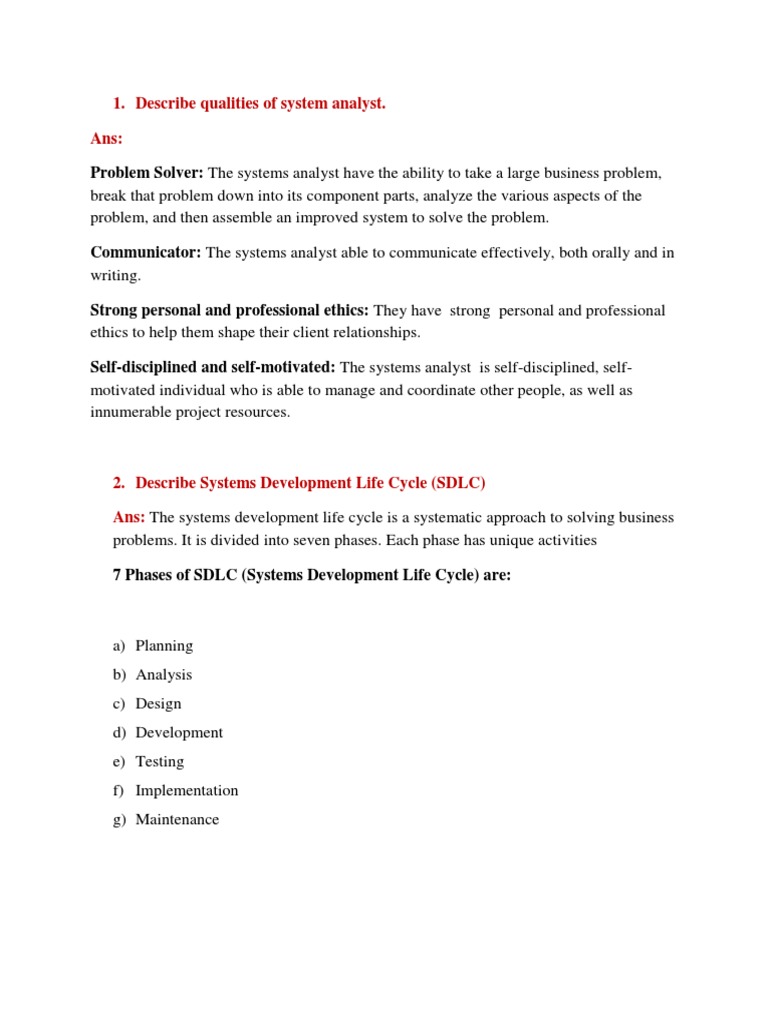 1. Describe qualities of system analyst.

Ans:

Problem Solver: The systems analyst have the ability to take a large business problem, break that problem down into its component parts, analyze the various aspects of the problem, and then assemble an improved system to solve the problem.

Communicator: The systems analyst able to communicate effectively, both orally and in writing.

Strong personal and professional ethics: They have strong personal and professional ethics to help them shape their client relationships.

Self-disciplined and self-motivated: The systems analyst is self-disciplined, self-motivated individual who is able to manage and coordinate other people, as well as innumerable project resources.

2. Describe Systems Development Life Cycle (SDLC)

Ans: The systems development life cycle is a systematic approach to solving business problems. It is divided into seven phases. Each phase has unique activities

7 Phases of SDLC (Systems Development Life Cycle) are:

a) Planning
b) Analysis
c) Design
d) Development
e) Testing
f) Implementation
g) Maintenance